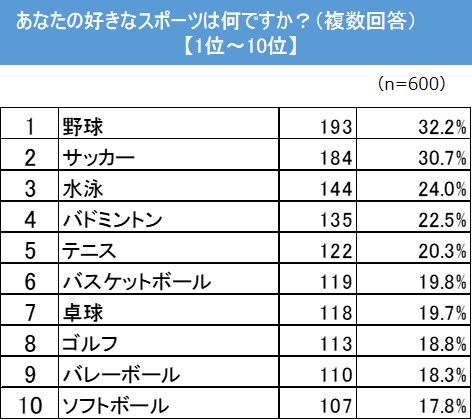 あなたの好きなスポーツは何ですか？（複数回答）
【1位～10位】

（n=600）

| 1 | 野球 | 193 | 32.2% |
|---|---|---|---|
| 2 | サッカー | 184 | 30.7% |
| 3 | 水泳 | 144 | 24.0% |
| 4 | バドミントン | 135 | 22.5% |
| 5 | テニス | 122 | 20.3% |
| 6 | バスケットボール | 119 | 19.8% |
| 7 | 卓球 | 118 | 19.7% |
| 8 | ゴルフ | 113 | 18.8% |
| 9 | バレーボール | 110 | 18.3% |
| 10 | ソフトボール | 107 | 17.8% |